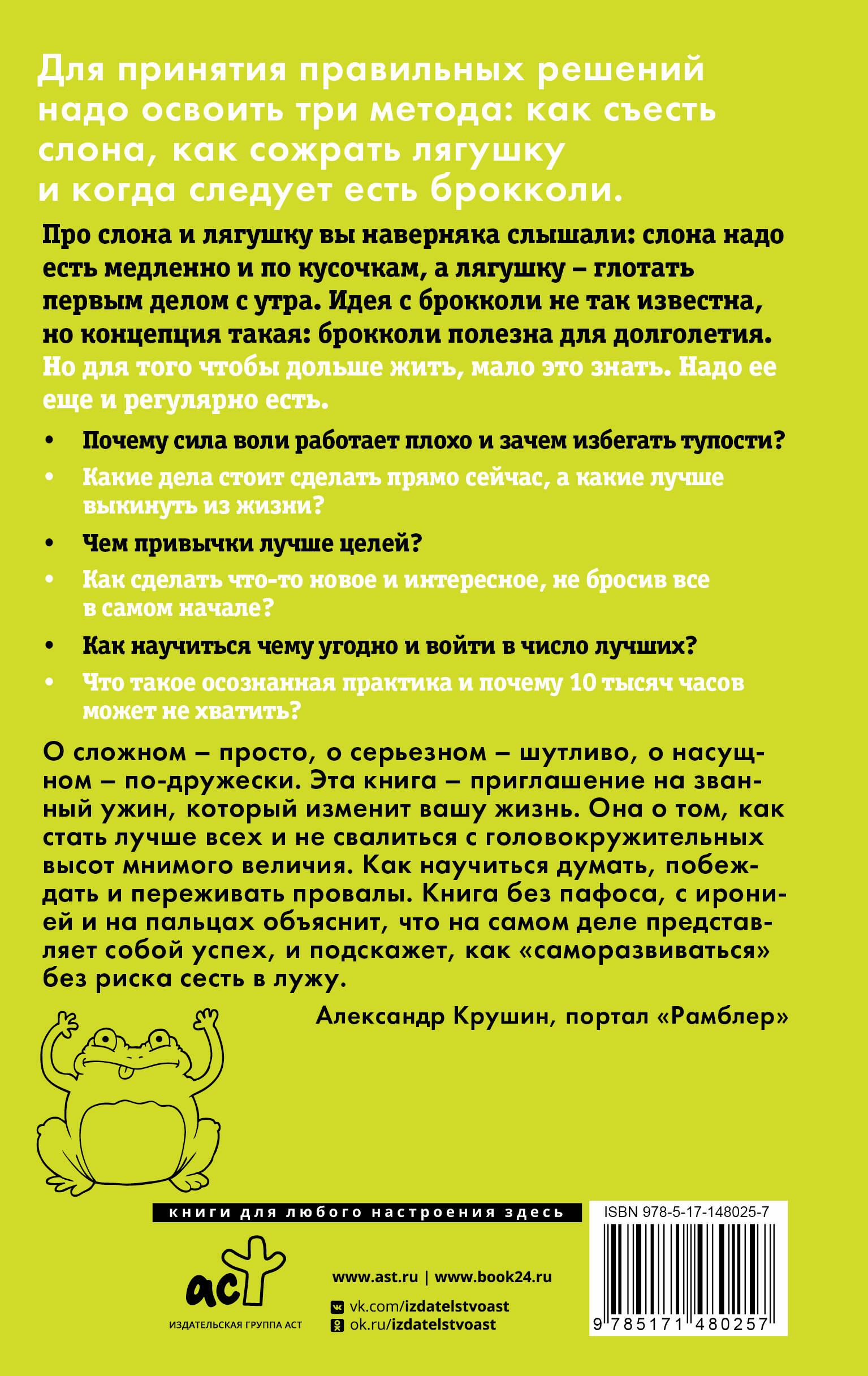 Для принятия правильных решений надо освоить три метода: как съесть слона, как сожрать лягушку и когда следует есть брокколи.

Про слона и лягушку вы наверняка слышали: слона надо есть медленно и по кусочкам, а лягушку – глотать первым делом с утра. Идея с брокколи не так известна, но концепция такая: брокколи полезна для долголетия. Но для того чтобы дольше жить, мало это знать. Надо ее еще и регулярно есть.

• Почему сила воли работает плохо и зачем избегать тупости?
• Какие дела стоит сделать прямо сейчас, а какие лучше выкинуть из жизни?
• Чем привычки лучше целей?
• Как сделать что-то новое и интересное, не бросив все в самом начале?
• Как научиться чему угодно и войти в число лучших?
• Что такое осознанная практика и почему 10 тысяч часов может не хватить?

О сложном – просто, о серьезном – шутливо, о насущном – по-дружески. Эта книга – приглашение на званный ужин, который изменит вашу жизнь. Она о том, как стать лучше всех и не свалиться с головокружительных высот мнимого величия. Как научиться думать, побеждать и переживать провалы. Книга без пафоса, с иронией и на пальцах объяснит, что на самом деле представляет собой успех, и подскажет, как «саморазвиваться» без риска сесть в лужу.

Александр Крушин, портал «Рамблер»

книги для любого настроения здесь

ISBN 978-5-17-148025-7

аст
ИЗДАТЕЛЬСКАЯ ГРУППА АСТ

www.ast.ru | www.book24.ru
vk.com/izdatelstvoast
ok.ru/izdatelstvoast

9 785171 480257